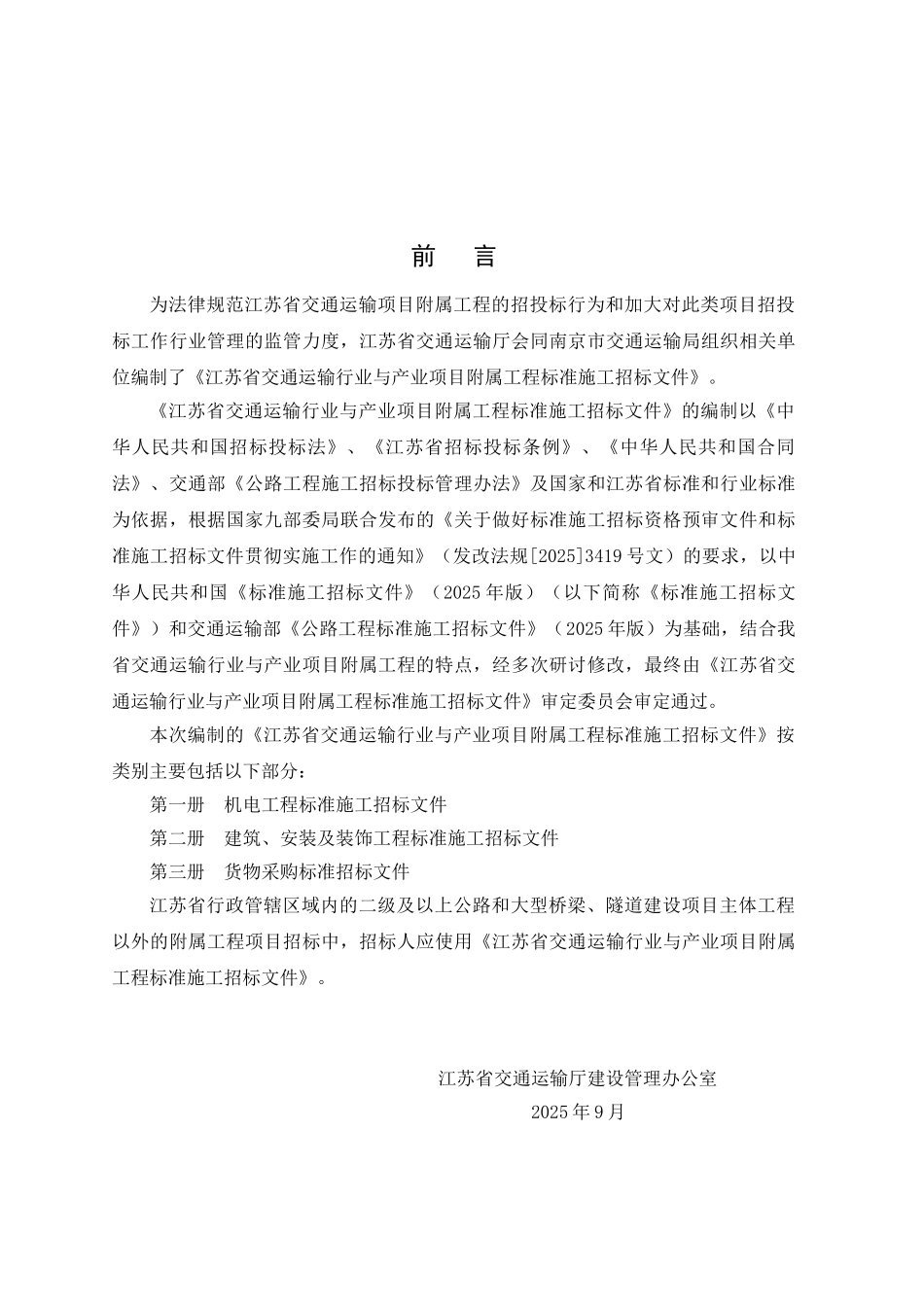 前　言

为法律规范江苏省交通运输项目附属工程的招投标行为和加大对此类项目招投标工作行业管理的监管力度，江苏省交通运输厅会同南京市交通运输局组织相关单位编制了《江苏省交通运输行业与产业项目附属工程标准施工招标文件》。

《江苏省交通运输行业与产业项目附属工程标准施工招标文件》的编制以《中华人民共和国招标投标法》、《江苏省招标投标条例》、《中华人民共和国合同法》、交通部《公路工程施工招标投标管理办法》及国家和江苏省标准和行业标准为依据，根据国家九部委局联合发布的《关于做好标准施工招标资格预审文件和标准施工招标文件贯彻实施工作的通知》（发改法规[2025]3419号文）的要求，以中华人民共和国《标准施工招标文件》（2025年版）（以下简称《标准施工招标文件》）和交通运输部《公路工程标准施工招标文件》（2025年版）为基础，结合我省交通运输行业与产业项目附属工程的特点，经多次研讨修改，最终由《江苏省交通运输行业与产业项目附属工程标准施工招标文件》审定委员会审定通过。

本次编制的《江苏省交通运输行业与产业项目附属工程标准施工招标文件》按类别主要包括以下部分：

第一册　机电工程标准施工招标文件

第二册　建筑、安装及装饰工程标准施工招标文件

第三册　货物采购标准招标文件

江苏省行政管辖区域内的二级及以上公路和大型桥梁、隧道建设项目主体工程以外的附属工程项目招标中，招标人应使用《江苏省交通运输行业与产业项目附属工程标准施工招标文件》。

江苏省交通运输厅建设管理办公室

2025年9月